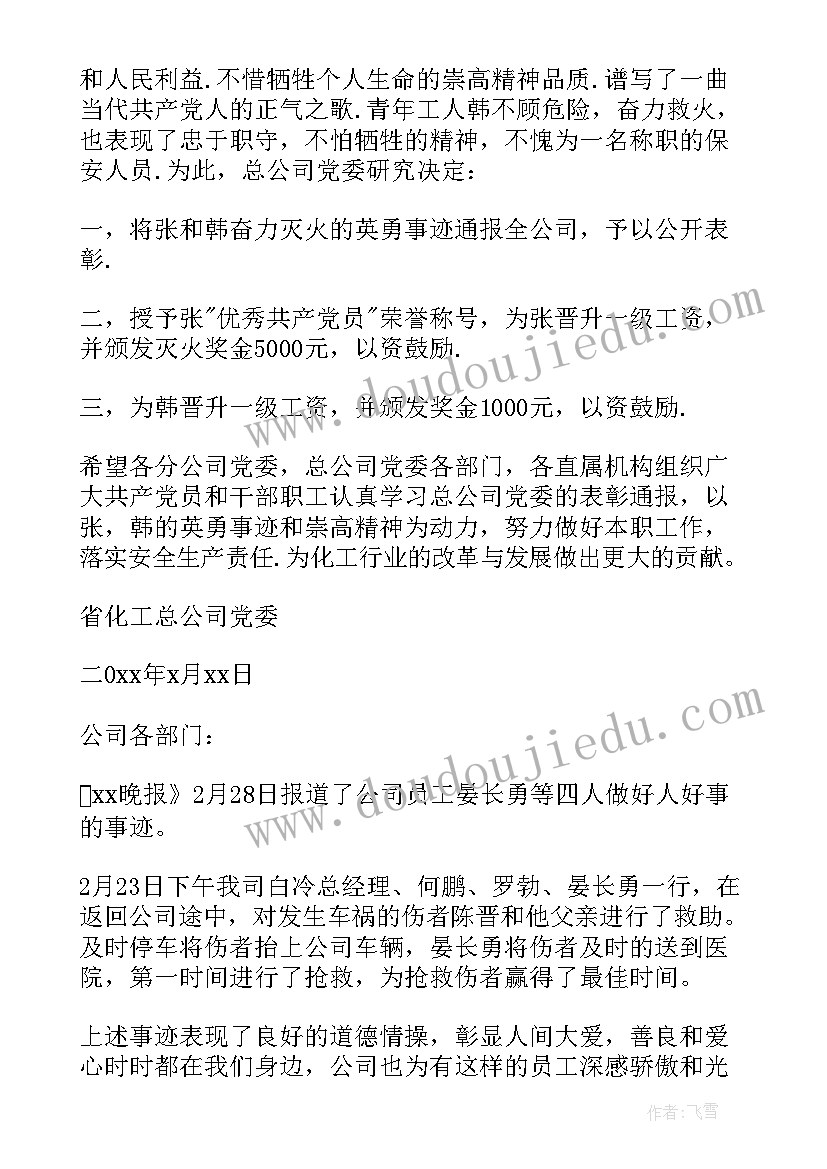 和人民利益.不惜牺牲个人生命的崇高精神品质.谱写了一曲当代共产党人的正气之歌.青年工人韩不顾危险，奋力救火，也表现了忠于职守，不怕牺牲的精神，不愧为一名称职的保安人员.为此，总公司党委研究决定：

一，将张和韩奋力灭火的英勇事迹通报全公司，予以公开表彰.

二，授予张"优秀共产党员"荣誉称号，为张晋升一级工资，并颁发灭火奖金5000元，以资鼓励.

三，为韩晋升一级工资，并颁发奖金1000元，以资鼓励.

希望各分公司党委，总公司党委各部门，各直属机构组织广大共产党员和干部职工认真学习总公司党委的表彰通报，以张，韩的英勇事迹和崇高精神为动力，努力做好本职工作，落实安全生产责任.为化工行业的改革与发展做出更大的贡献。

省化工总公司党委

二0xx年x月xx日

公司各部门：

xx晚报》2月28日报道了公司员工晏长勇等四人做好人好事的事迹。

2月23日下午我司白冷总经理、何鹏、罗勃、晏长勇一行，在返回公司途中，对发生车祸的伤者陈晋和他父亲进行了救助。及时停车将伤者抬上公司车辆，晏长勇将伤者及时的送到医院，第一时间进行了抢救，为抢救伤者赢得了最佳时间。

上述事迹表现了良好的道德情操，彰显人间大爱，善良和爱心时时都在我们身边，公司也为有这样的员工深感骄傲和光

www.doudoujiedu.com

www.doudoujiedu.com

作者：飞雪